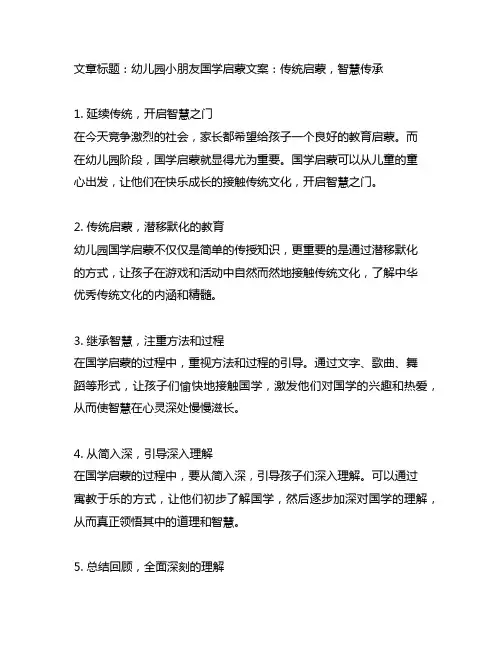 文章标题：幼儿园小朋友国学启蒙文案：传统启蒙，智慧传承

1. 延续传统，开启智慧之门
在今天竞争激烈的社会，家长都希望给孩子一个良好的教育启蒙。而在幼儿园阶段，国学启蒙就显得尤为重要。国学启蒙可以从儿童的童心出发，让他们在快乐成长的接触传统文化，开启智慧之门。

2. 传统启蒙，潜移默化的教育
幼儿园国学启蒙不仅仅是简单的传授知识，更重要的是通过潜移默化的方式，让孩子在游戏和活动中自然而然地接触传统文化，了解中华优秀传统文化的内涵和精髓。

3. 继承智慧，注重方法和过程
在国学启蒙的过程中，重视方法和过程的引导。通过文字、歌曲、舞蹈等形式，让孩子们愉快地接触国学，激发他们对国学的兴趣和热爱，从而使智慧在心灵深处慢慢滋长。

4. 从简入深，引导深入理解
在国学启蒙的过程中，要从简入深，引导孩子们深入理解。可以通过寓教于乐的方式，让他们初步了解国学，然后逐步加深对国学的理解，从而真正领悟其中的道理和智慧。

5. 总结回顾，全面深刻的理解